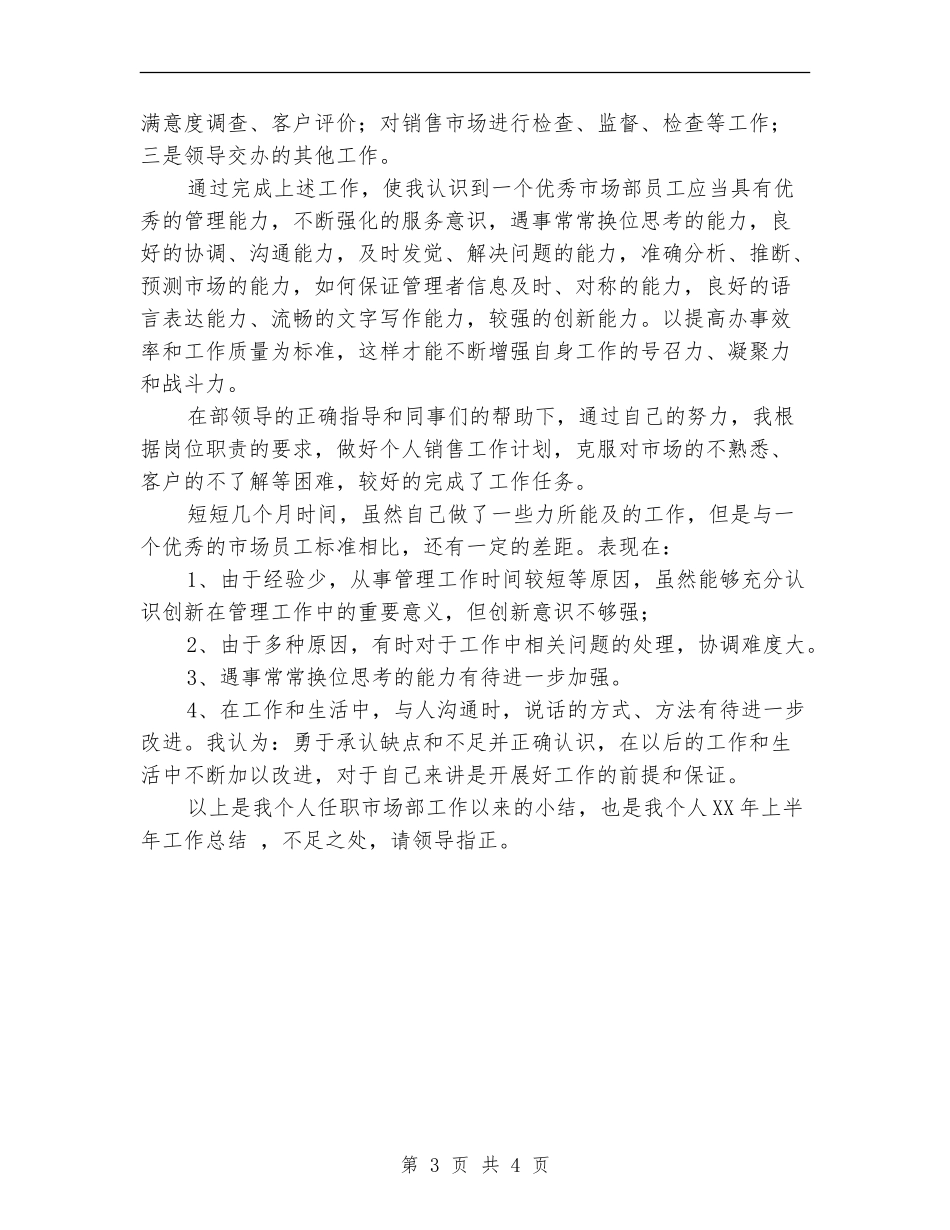 满意度调查、客户评价；对销售市场进行检查、监督、检查等工作；三是领导交办的其他工作。

通过完成上述工作，使我认识到一个优秀市场部员工应当具有优秀的管理能力，不断强化的服务意识，遇事常常换位思考的能力，良好的协调、沟通能力，及时发觉、解决问题的能力，准确分析、推断、预测市场的能力，如何保证管理者信息及时、对称的能力，良好的语言表达能力、流畅的文字写作能力，较强的创新能力。以提高办事效率和工作质量为标准，这样才能不断增强自身工作的号召力、凝聚力和战斗力。

在部领导的正确指导和同事们的帮助下，通过自己的努力，我根据岗位职责的要求，做好个人销售工作计划，克服对市场的不熟悉、客户的不了解等困难，较好的完成了工作任务。

短短几个月时间，虽然自己做了一些力所能及的工作，但是与一个优秀的市场员工标准相比，还有一定的差距。表现在：

1、由于经验少，从事管理工作时间较短等原因，虽然能够充分认识创新在管理工作中的重要意义，但创新意识不够强；

2、由于多种原因，有时对于工作中相关问题的处理，协调难度大。

3、遇事常常换位思考的能力有待进一步加强。

4、在工作和生活中，与人沟通时，说话的方式、方法有待进一步改进。我认为：勇于承认缺点和不足并正确认识，在以后的工作和生活中不断加以改进，对于自己来讲是开展好工作的前提和保证。

以上是我个人任职市场部工作以来的小结，也是我个人XX年上半年工作总结 ，不足之处，请领导指正。

第 3 页 共 4 页